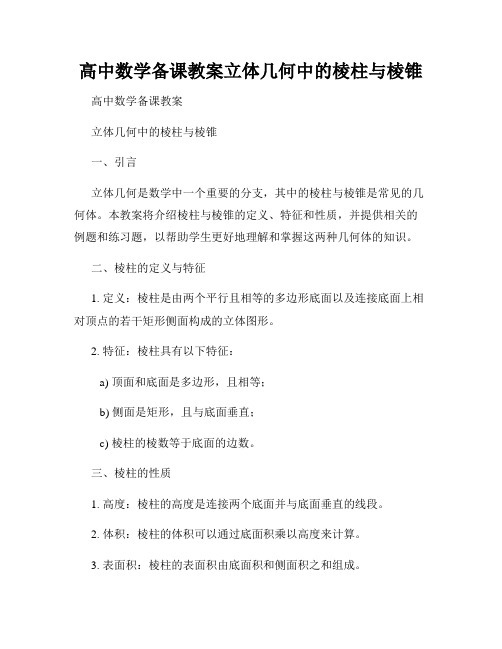 高中数学备课教案立体几何中的棱柱与棱锥

高中数学备课教案

立体几何中的棱柱与棱锥

一、引言

立体几何是数学中一个重要的分支，其中的棱柱与棱锥是常见的几何体。本教案将介绍棱柱与棱锥的定义、特征和性质，并提供相关的例题和练习题，以帮助学生更好地理解和掌握这两种几何体的知识。

二、棱柱的定义与特征

1. 定义：棱柱是由两个平行且相等的多边形底面以及连接底面上相对顶点的若干矩形侧面构成的立体图形。

2. 特征：棱柱具有以下特征：

a) 顶面和底面是多边形，且相等；

b) 侧面是矩形，且与底面垂直；

c) 棱柱的棱数等于底面的边数。

三、棱柱的性质

1. 高度：棱柱的高度是连接两个底面并与底面垂直的线段。

2. 体积：棱柱的体积可以通过底面积乘以高度来计算。

3. 表面积：棱柱的表面积由底面积和侧面积之和组成。